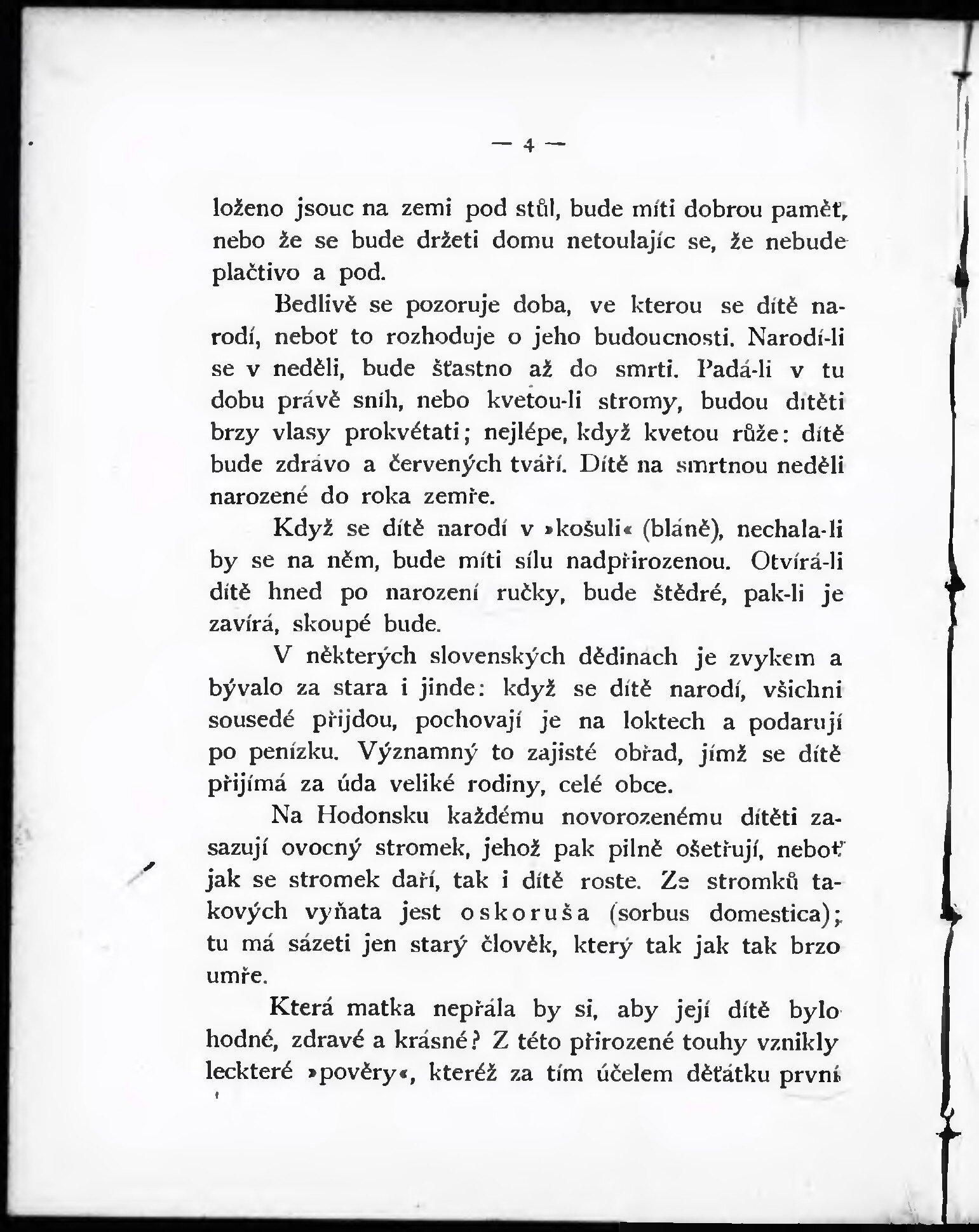 — 4 —

loženo jsouc na zemi pod stůl, bude míti dobrou paměť, nebo že se bude držeti domu netoulajíc se, že nebude plačtivo a pod.

Bedlivě se pozoruje doba, ve kterou se dítě narodí, neboť to rozhoduje o jeho budoucnosti. Narodí-li se v neděli, bude šťastno až do smrti. Padá-li v tu dobu právě sníh, nebo kvetou-li stromy, budou dítěti brzy vlasy prokvétati; nejlépe, když kvetou růže: dítě bude zdrávo a červených tváří. Dítě na smrtnou neděli narozené do roka zemře.

Když se dítě narodí v »košuli« (bláně), nechala-li by se na něm, bude míti sílu nadpřirozenou. Otvírá-li dítě hned po narození ručky, bude štědré, pak-li je zavírá, skoupé bude.

V některých slovenských dědinach je zvykem a bývalo za stara i jinde: když se dítě narodí, všichni sousedé přijdou, pochovají je na loktech a podarují po penízku. Významný to zajisté obřad, jímž se dítě přijímá za úda veliké rodiny, celé obce.

Na Hodonsku každému novorozenému dítěti zasazují ovocný stromek, jehož pak pilně ošetřují, neboť jak se stromek daří, tak i dítě roste. Ze stromků takových vyňata jest oskoruša (sorbus domestica); tu má sázeti jen starý člověk, který tak jak tak brzo umře.

Která matka nepřála by si, aby její dítě bylo hodné, zdravé a krásné? Z této přirozené touhy vznikly leckteré »pověry«, kteréž za tím účelem děťátku první